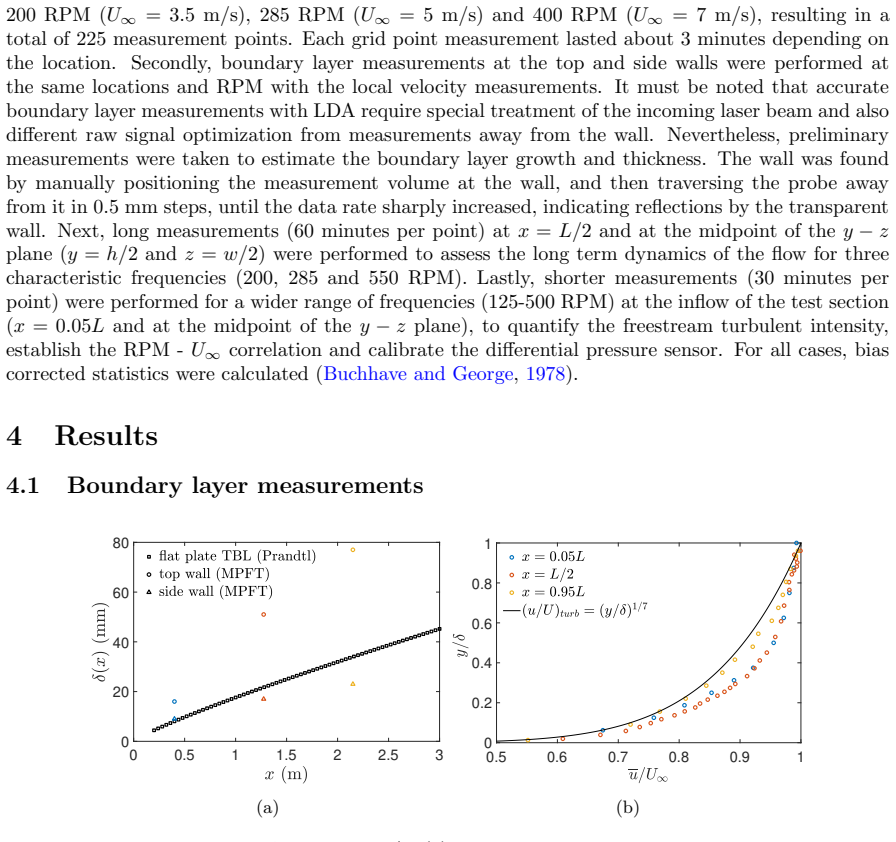 200 RPM ($U_\infty = 3.5$ m/s), 285 RPM ($U_\infty = 5$ m/s) and 400 RPM ($U_\infty = 7$ m/s), resulting in a total of 225 measurement points. Each grid point measurement lasted about 3 minutes depending on the location. Secondly, boundary layer measurements at the top and side walls were performed at the same locations and RPM with the local velocity measurements. It must be noted that accurate boundary layer measurements with LDA require special treatment of the incoming laser beam and also different raw signal optimization from measurements away from the wall. Nevertheless, preliminary measurements were taken to estimate the boundary layer growth and thickness. The wall was found by manually positioning the measurement volume at the wall, and then traversing the probe away from it in 0.5 mm steps, until the data rate sharply increased, indicating reflections by the transparent wall. Next, long measurements (60 minutes per point) at $x = L/2$ and at the midpoint of the $y - z$ plane ($y = h/2$ and $z = w/2$) were performed to assess the long term dynamics of the flow for three characteristic frequencies (200, 285 and 550 RPM). Lastly, shorter measurements (30 minutes per point) were performed for a wider range of frequencies (125-500 RPM) at the inflow of the test section ($x = 0.05L$ and at the midpoint of the $y - z$ plane), to quantify the freestream turbulent intensity, establish the RPM - $U_\infty$ correlation and calibrate the differential pressure sensor. For all cases, bias corrected statistics were calculated (Buchhave and George, 1978).

4 Results

4.1 Boundary layer measurements

80
60
40
20
0
$\delta(x)$ (mm)
flat plate TBL (Prandtl)
top wall (MPFT)
side wall (MPFT)
0 0.5 1 1.5 2 2.5 3
$x$ (m)

(a)

1
0.8
0.6
0.4
0.2
0
$y/\delta$
$x = 0.05L$
$x = L/2$
$x = 0.95L$
$(u/U)_{turb} = (y/\delta)^{1/7}$
0.5 0.6 0.7 0.8 0.9 1
$\overline{u}/U_\infty$

(b)